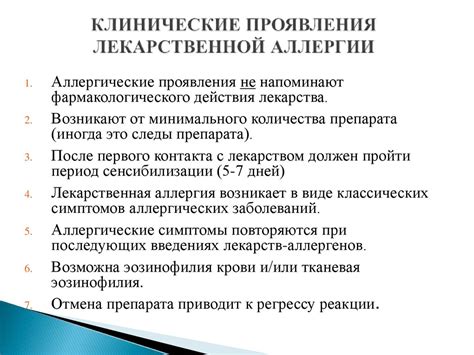 КЛИНИЧЕСКИЕ ПРОЯВЛЕНИЯ ЛЕКАРСТВЕННОЙ АЛЛЕРГИИ

1. Аллергические проявления не напоминают фармакологического действия лекарства.
2. Возникают от минимального количества препарата (иногда это следы препарата).
3. После первого контакта с лекарством должен пройти период сенсибилизации (5-7 дней)
4. Лекарственная аллергия возникает в виде классических симптомов аллергических заболеваний.
5. Аллергические симптомы повторяются при последующих введениях лекарств-аллергенов.
6. Возможна эозинофилия крови и/или тканевая эозинофилия.
7. Отмена препарата приводит к регрессу реакции.